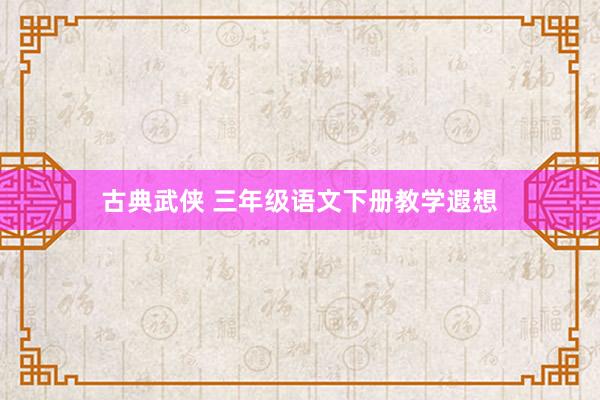 古典武侠 三年级语文下册教学遐想